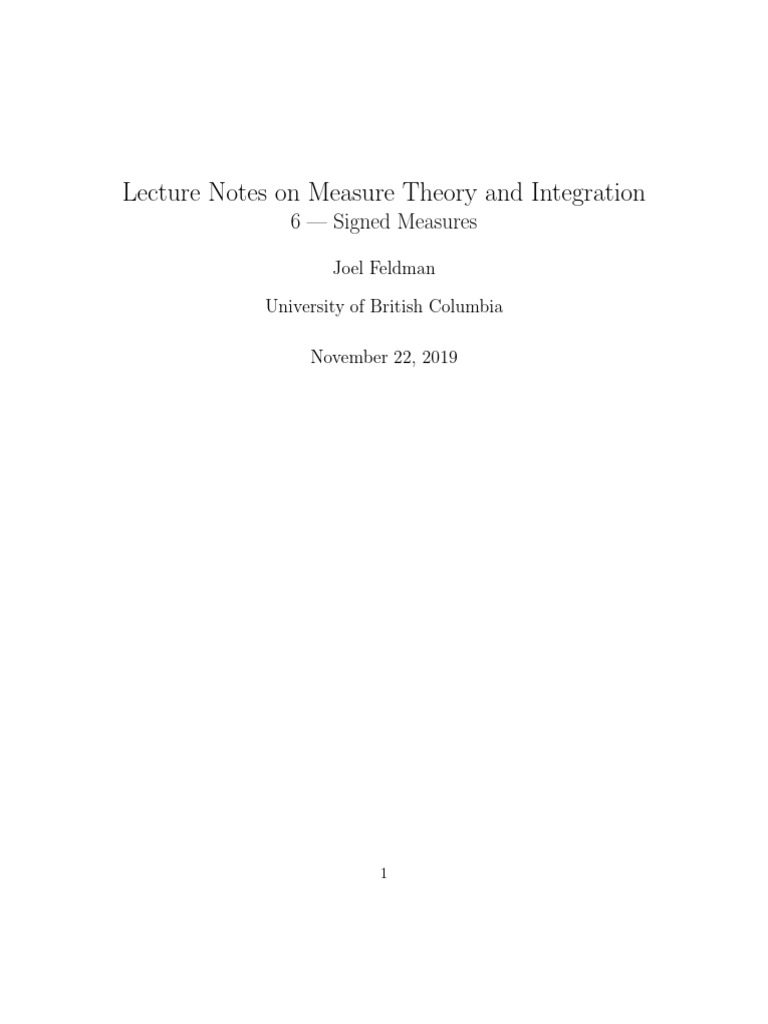 Lecture Notes on Measure Theory and Integration
6 — Signed Measures

Joel Feldman

University of British Columbia

November 22, 2019

1